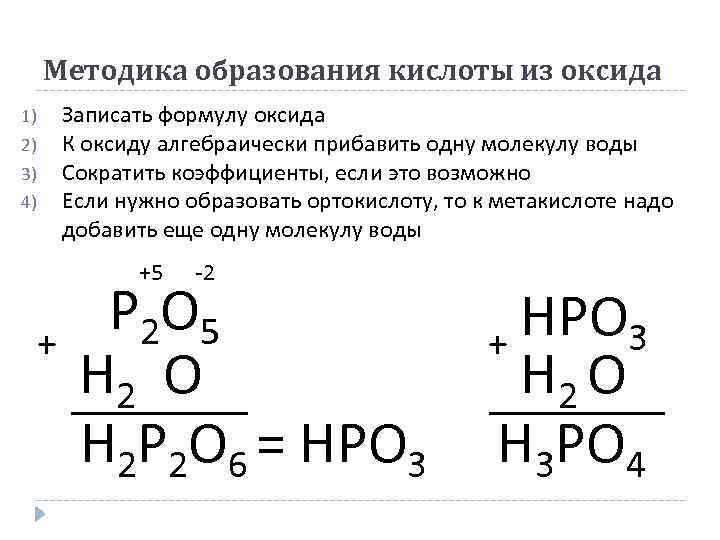 Методика образования кислоты из оксида

1) Записать формулу оксида
2) К оксиду алгебраически прибавить одну молекулу воды
3) Сократить коэффициенты, если это возможно
4) Если нужно образовать ортокислоту, то к метакислоте надо добавить еще одну молекулу воды

+5 -2
$P_2O_5$
+ $H_2O$
$H_2P_2O_6 = HPO_3$

$HPO_3$
+ $H_2O$
$H_3PO_4$